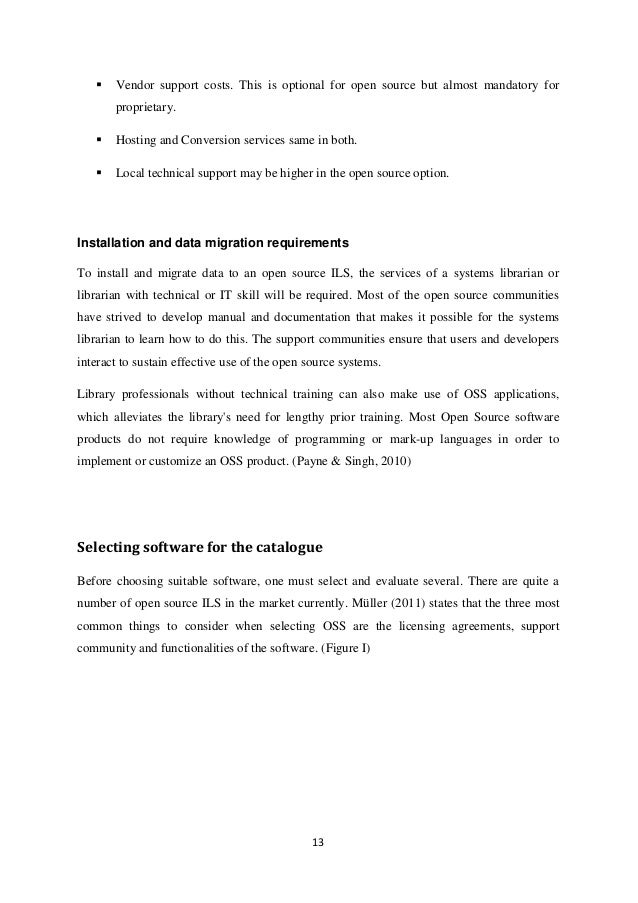 ▪ Vendor support costs. This is optional for open source but almost mandatory for proprietary.

▪ Hosting and Conversion services same in both.

▪ Local technical support may be higher in the open source option.

Installation and data migration requirements

To install and migrate data to an open source ILS, the services of a systems librarian or librarian with technical or IT skill will be required. Most of the open source communities have strived to develop manual and documentation that makes it possible for the systems librarian to learn how to do this. The support communities ensure that users and developers interact to sustain effective use of the open source systems.

Library professionals without technical training can also make use of OSS applications, which alleviates the library's need for lengthy prior training. Most Open Source software products do not require knowledge of programming or mark-up languages in order to implement or customize an OSS product. (Payne & Singh, 2010)

Selecting software for the catalogue

Before choosing suitable software, one must select and evaluate several. There are quite a number of open source ILS in the market currently. Müller (2011) states that the three most common things to consider when selecting OSS are the licensing agreements, support community and functionalities of the software. (Figure I)

13